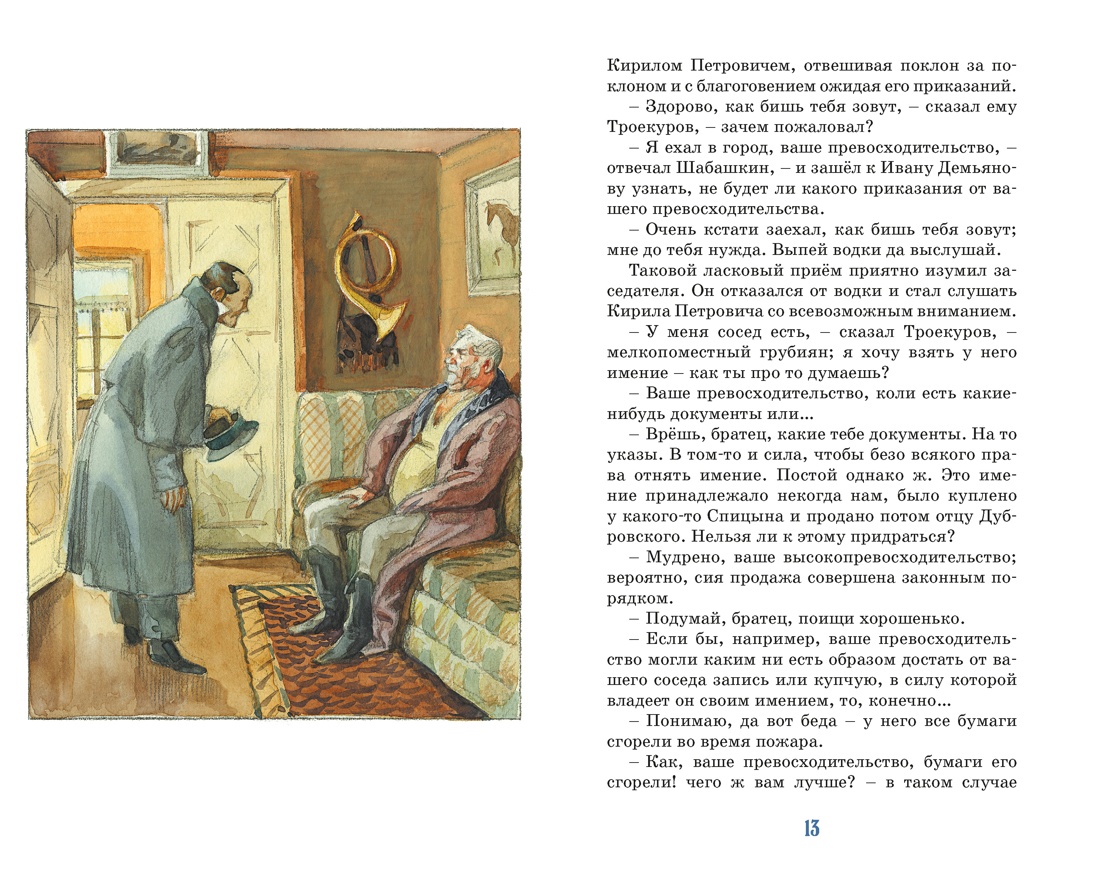 Кирилом Петровичем, отвешивая поклон за поклоном и с благоговением ожидая его приказаний.
– Здорово, как бишь тебя зовут, – сказал ему Троекуров, – зачем пожаловал?
– Я ехал в город, ваше превосходительство, – отвечал Шабашкин, – и зашёл к Ивану Демьянову узнать, не будет ли какого приказания от вашего превосходительства.
– Очень кстати заехал, как бишь тебя зовут; мне до тебя нужда. Выпей водки да выслушай.
Таковой ласковый приём приятно изумил заседателя. Он отказался от водки и стал слушать Кирила Петровича со всевозможным вниманием.
– У меня сосед есть, – сказал Троекуров, – мелкопоместный грубиян; я хочу взять у него имение – как ты про то думаешь?
– Ваше превосходительство, коли есть какие-нибудь документы или...
– Врёшь, братец, какие тебе документы. На то указы. В том-то и сила, чтобы безо всякого права отнять имение. Постой однако ж. Это имение принадлежало некогда нам, было куплено у какого-то Спицына и продано потом отцу Дубровского. Нельзя ли к этому придраться?
– Мудрено, ваше высокопревосходительство; вероятно, сия продажа совершена законным порядком.
– Подумай, братец, поищи хорошенько.
– Если бы, например, ваше превосходительство могли каким ни есть образом достать от вашего соседа запись или купчую, в силу которой владеет он своим имением, то, конечно...
– Понимаю, да вот беда – у него все бумаги сгорели во время пожара.
– Как, ваше превосходительство, бумаги его сгорели! чего ж вам лучше? – в таком случае

13